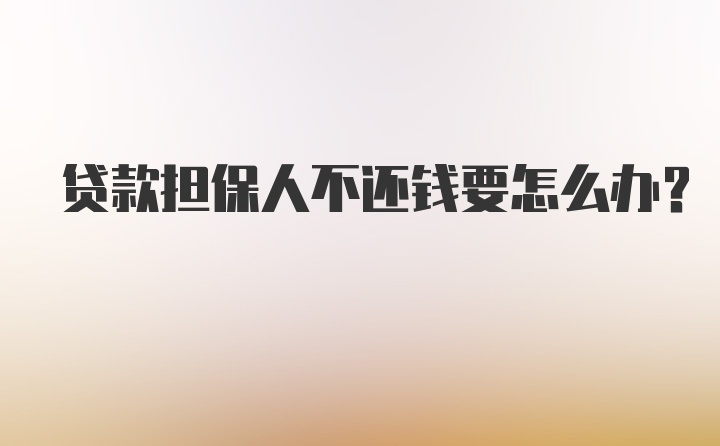 贷款担保人不还钱要怎么办?